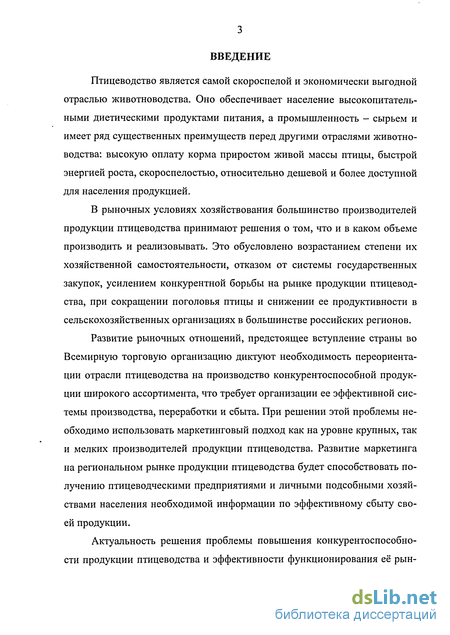 3

ВВЕДЕНИЕ

Птицеводство является самой скороспелой и экономически выгодной отраслью животноводства. Оно обеспечивает население высокопитательными диетическими продуктами питания, а промышленность – сырьем и имеет ряд существенных преимуществ перед другими отраслями животноводства: высокую оплату корма приростом живой массы птицы, быстрой энергией роста, скороспелостью, относительно дешевой и более доступной для населения продукцией.

В рыночных условиях хозяйствования большинство производителей продукции птицеводства принимают решения о том, что и в каком объеме производить и реализовывать. Это обусловлено возрастанием степени их хозяйственной самостоятельности, отказом от системы государственных закупок, усилением конкурентной борьбы на рынке продукции птицеводства, при сокращении поголовья птицы и снижении ее продуктивности в сельскохозяйственных организациях в большинстве российских регионов.

Развитие рыночных отношений, предстоящее вступление страны во Всемирную торговую организацию диктуют необходимость переориентации отрасли птицеводства на производство конкурентоспособной продукции широкого ассортимента, что требует организации ее эффективной системы производства, переработки и сбыта. При решении этой проблемы необходимо использовать маркетинговый подход как на уровне крупных, так и мелких производителей продукции птицеводства. Развитие маркетинга на региональном рынке продукции птицеводства будет способствовать получению птицеводческими предприятиями и личными подсобными хозяйствами населения необходимой информации по эффективному сбыту своей продукции.

Актуальность решения проблемы повышения конкурентоспособности продукции птицеводства и эффективности функционирования её рын-

dsLib.net
библиотека диссертаций